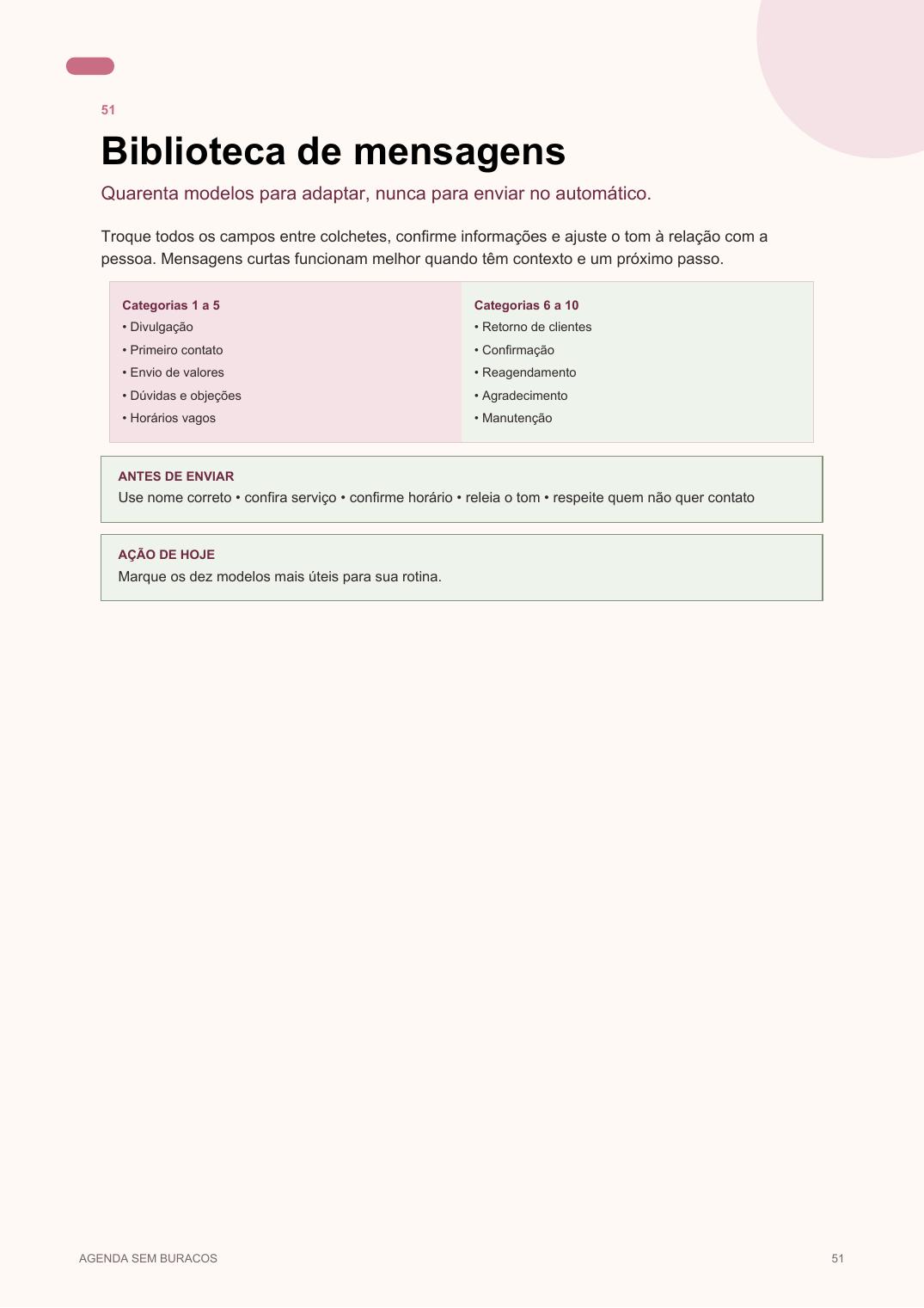 51

Biblioteca de mensagens

Quarenta modelos para adaptar, nunca para enviar no automático.

Troque todos os campos entre colchetes, confirme informações e ajuste o tom à relação com a pessoa. Mensagens curtas funcionam melhor quando têm contexto e um próximo passo.

Categorias 1 a 5
• Divulgação
• Primeiro contato
• Envio de valores
• Dúvidas e objeções
• Horários vagos

Categorias 6 a 10
• Retorno de clientes
• Confirmação
• Reagendamento
• Agradecimento
• Manutenção

ANTES DE ENVIAR
Use nome correto • confira serviço • confirme horário • releia o tom • respeite quem não quer contato

AÇÃO DE HOJE
Marque os dez modelos mais úteis para sua rotina.

AGENDA SEM BURACOS
51